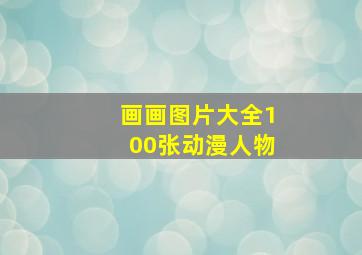 画画图片大全100张动漫人物